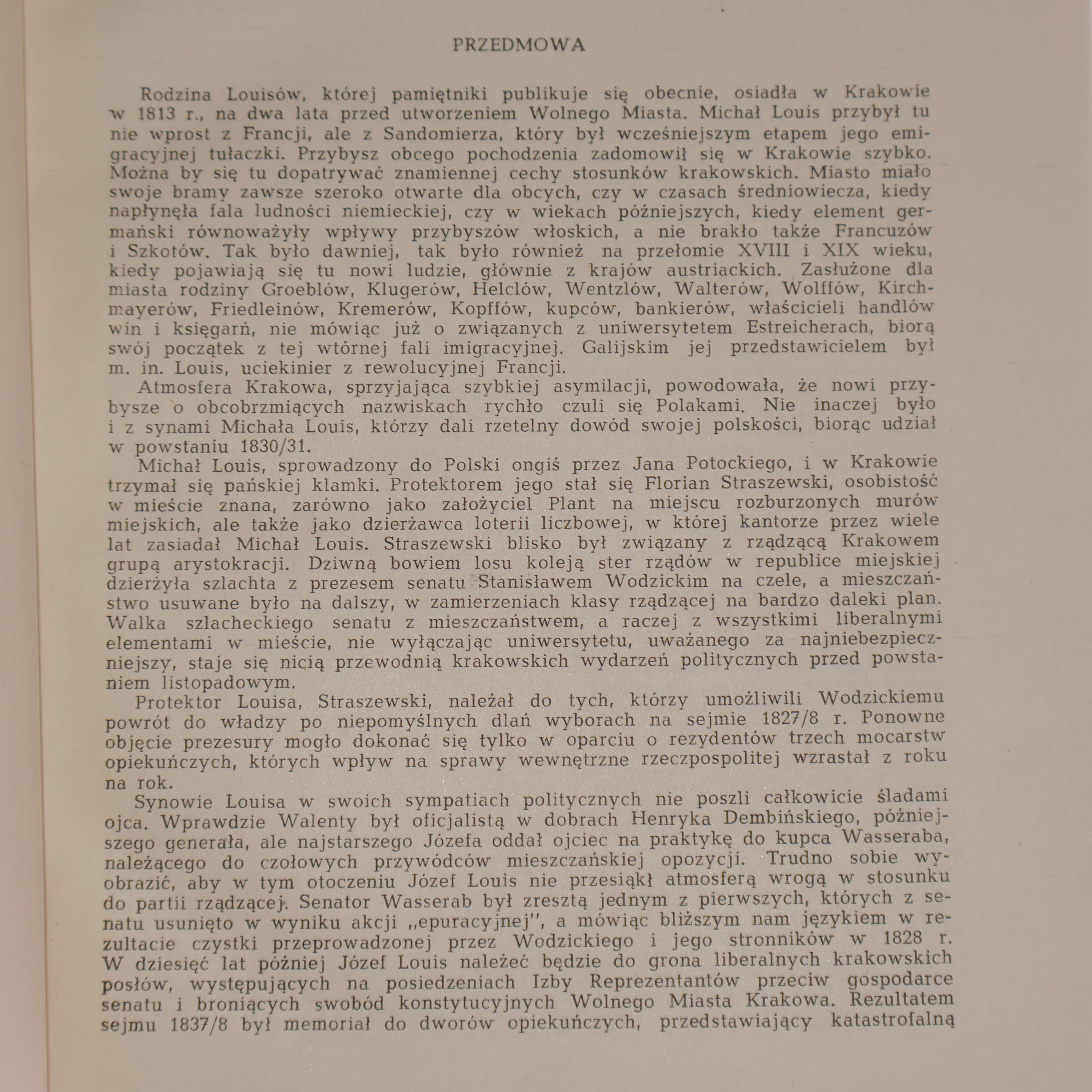 PRZEDMOWA

Rodzina Louisów, której pamiętniki publikuje się obecnie, osiadła w Krakowie w 1813 r., na dwa lata przed utworzeniem Wolnego Miasta. Michał Louis przybył tu nie wprost z Francji, ale z Sandomierza, który był wcześniejszym etapem jego emigracyjnej tułaczki. Przybysz obcego pochodzenia zadomowił się w Krakowie szybko. Można by się tu dopatrywać znamiennej cechy stosunków krakowskich. Miasto miało swoje bramy zawsze szeroko otwarte dla obcych, czy w czasach średniowiecza, kiedy napłynęła fala ludności niemieckiej, czy w wiekach późniejszych, kiedy element germański równoważyły wpływy przybyszów włoskich, a nie brakło także Francuzów i Szkotów. Tak było dawniej, tak było również na przełomie XVIII i XIX wieku, kiedy pojawiają się tu nowi ludzie, głównie z krajów austriackich. Zasłużone dla miasta rodziny Groeblów, Klugerów, Helclów, Wentzlów, Walterów, Wolffów, Kirchmayerów, Friedleinów, Kremerów, Kopffów, kupców, bankierów, właścicieli handlów win i księgarń, nie mówiąc już o związanych z uniwersytetem Estreicherach, biorą swój początek z tej wtórnej fali imigracyjnej. Galijskim jej przedstawicielem był m. in. Louis, uciekinier z rewolucyjnej Francji.

Atmosfera Krakowa, sprzyjająca szybkiej asymilacji, powodowała, że nowi przybysze o obcobrzmiących nazwiskach rychło czuli się Polakami. Nie inaczej było i z synami Michała Louis, którzy dali rzetelny dowód swojej polskości, biorąc udział w powstaniu 1830/31.

Michał Louis, sprowadzony do Polski ongiś przez Jana Potockiego, i w Krakowie trzymał się pańskiej klamki. Protektorem jego stał się Florian Straszewski, osobistość w mieście znana, zarówno jako założyciel Plant na miejscu rozburzonych murów miejskich, ale także jako dzierżawca loterii liczbowej, w której kantorze przez wiele lat zasiadał Michał Louis. Straszewski blisko był związany z rządzącą Krakowem grupą arystokracji. Dziwną bowiem losu koleją ster rządów w republice miejskiej dzierżyła szlachta z prezesem senatu Stanisławem Wodzickim na czele, a mieszczaństwo usuwane było na dalszy, w zamierzeniach klasy rządzącej na bardzo daleki plan. Walka szlacheckiego senatu z mieszczaństwem, a raczej z wszystkimi liberalnymi elementami w mieście, nie wyłączając uniwersytetu, uważanego za najniebezpieczniejszy, staje się nicią przewodnią krakowskich wydarzeń politycznych przed powstaniem listopadowym.

Protektor Louisa, Straszewski, należał do tych, którzy umożliwili Wodzickiemu powrót do władzy po niepomyślnych dlań wyborach na sejmie 1827/8 r. Ponowne objęcie prezesury mogło dokonać się tylko w oparciu o rezydentów trzech mocarstw opiekuńczych, których wpływ na sprawy wewnętrzne rzeczpospolitej wzrastał z roku na rok.

Synowie Louisa w swoich sympatiach politycznych nie poszli całkowicie śladami ojca. Wprawdzie Walenty był oficjalistą w dobrach Henryka Dembińskiego, późniejszego generała, ale najstarszego Józefa oddał ojciec na praktykę do kupca Wasseraba, należącego do czołowych przywódców mieszczańskiej opozycji. Trudno sobie wyobrazić, aby w tym otoczeniu Józef Louis nie przesiąkł atmosferą wrogą w stosunku do partii rządzącej. Senator Wasserab był zresztą jednym z pierwszych, których z senatu usunięto w wyniku akcji „epuracyjnej", a mówiąc bliższym nam językiem w rezultacie czystki przeprowadzonej przez Wodzickiego i jego stronników w 1828 r. W dziesięć lat później Józef Louis należeć będzie do grona liberalnych krakowskich posłów, występujących na posiedzeniach Izby Reprezentantów przeciw gospodarce senatu i broniących swobód konstytucyjnych Wolnego Miasta Krakowa. Rezultatem sejmu 1837/8 był memoriał do dworów opiekuńczych, przedstawiający katastrofalną